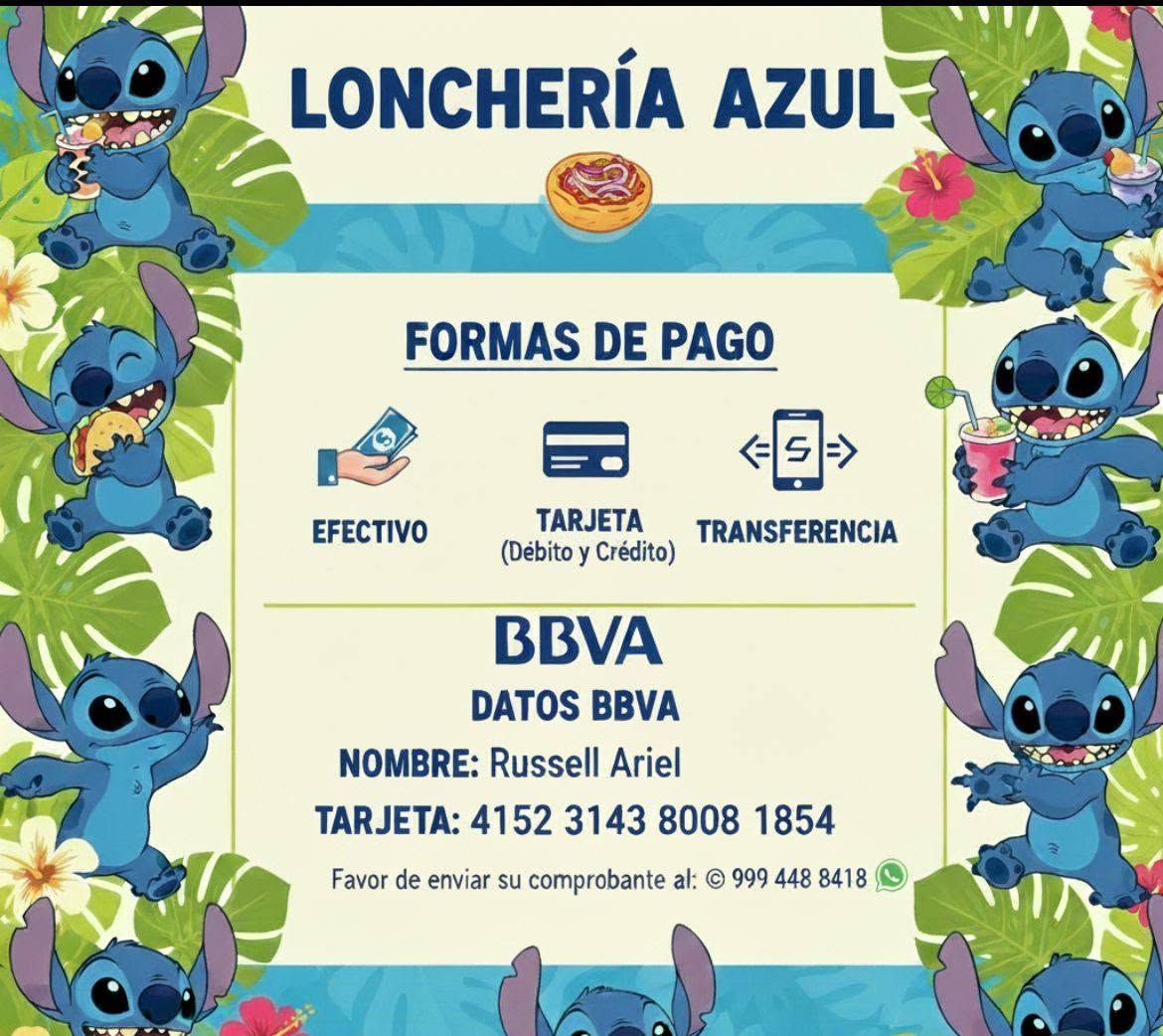 LONCHERÍA AZUL

FORMAS DE PAGO

EFECTIVO

TARJETA
(Débito y Crédito)

TRANSFERENCIA

BBVA

DATOS BBVA

NOMBRE: Russell Ariel

TARJETA: 4152 3143 8008 1854

Favor de enviar su comprobante al: © 999 448 8418